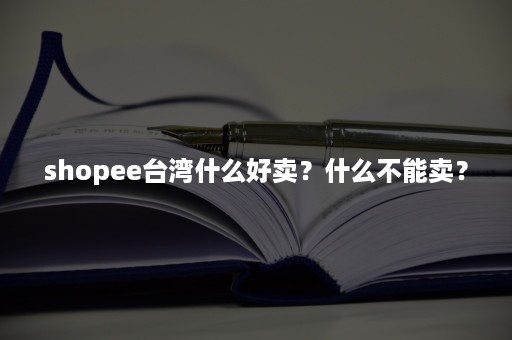 shopee台湾什么好卖？什么不能卖？